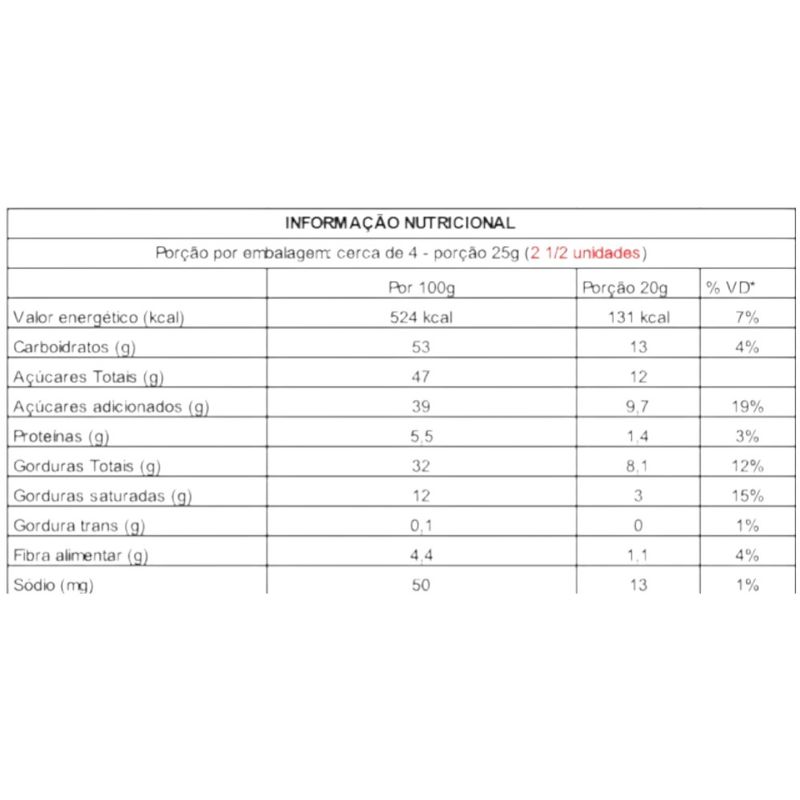 INFORMAÇÃO NUTRICIONAL

Porção por embalagem: cerca de 4 - porção 25g (2 1/2 unidades)

| | Por 100g | Porção 20g | % VD* |
|---|---|---|---|
| Valor energético (kcal) | 524 kcal | 131 kcal | 7% |
| Carboidratos (g) | 53 | 13 | 4% |
| Açúcares Totais (g) | 47 | 12 | |
| Açúcares adicionados (g) | 39 | 9,7 | 19% |
| Proteínas (g) | 5,5 | 1,4 | 3% |
| Gorduras Totais (g) | 32 | 8,1 | 12% |
| Gorduras saturadas (g) | 12 | 3 | 15% |
| Gordura trans (g) | 0,1 | 0 | 1% |
| Fibra alimentar (g) | 4,4 | 1,1 | 4% |
| Sódio (mg) | 50 | 13 | 1% |